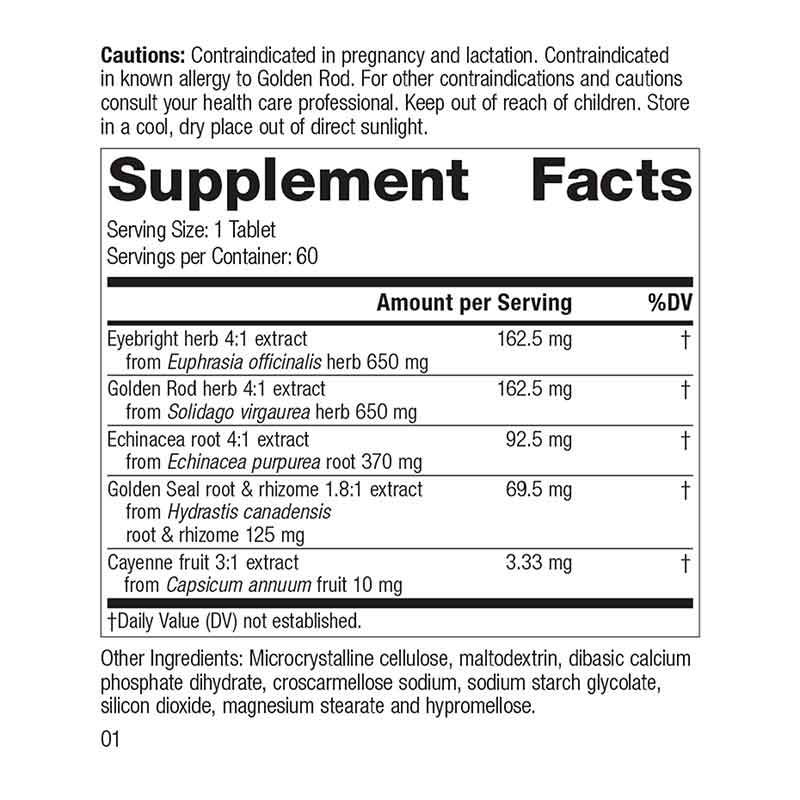 Cautions: Contraindicated in pregnancy and lactation. Contraindicated in known allergy to Golden Rod. For other contraindications and cautions consult your health care professional. Keep out of reach of children. Store in a cool, dry place out of direct sunlight.

Supplement Facts

Serving Size: 1 Tablet
Servings per Container: 60

|  | Amount per Serving | %DV |
|---|---|---|
| Eyebright herb 4:1 extract from Euphrasia officinalis herb 650 mg | 162.5 mg | † |
| Golden Rod herb 4:1 extract from Solidago virgaurea herb 650 mg | 162.5 mg | † |
| Echinacea root 4:1 extract from Echinacea purpurea root 370 mg | 92.5 mg | † |
| Golden Seal root & rhizome 1.8:1 extract from Hydrastis canadensis root & rhizome 125 mg | 69.5 mg | † |
| Cayenne fruit 3:1 extract from Capsicum annuum fruit 10 mg | 3.33 mg | † |

†Daily Value (DV) not established.

Other Ingredients: Microcrystalline cellulose, maltodextrin, dibasic calcium phosphate dihydrate, croscarmellose sodium, sodium starch glycolate, silicon dioxide, magnesium stearate and hypromellose.

01